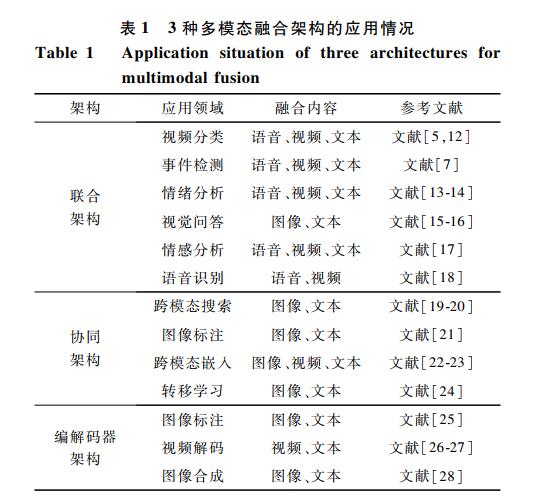 表 1　3 种多模态融合架构的应用情况

Table 1　Application situation of three architectures for multimodal fusion

| 架构 | 应用领域 | 融合内容 | 参考文献 |
|---|---|---|---|
| 联合架构 | 视频分类 | 语音、视频、文本 | 文献[5,12] |
| | 事件检测 | 语音、视频、文本 | 文献[7] |
| | 情绪分析 | 语音、视频、文本 | 文献[13-14] |
| | 视觉问答 | 图像、文本 | 文献[15-16] |
| | 情感分析 | 语音、视频、文本 | 文献[17] |
| | 语音识别 | 语音、视频 | 文献[18] |
| 协同架构 | 跨模态搜索 | 图像、文本 | 文献[19-20] |
| | 图像标注 | 图像、文本 | 文献[21] |
| | 跨模态嵌入 | 图像、视频、文本 | 文献[22-23] |
| | 转移学习 | 图像、文本 | 文献[24] |
| 编解码器架构 | 图像标注 | 图像、文本 | 文献[25] |
| | 视频解码 | 视频、文本 | 文献[26-27] |
| | 图像合成 | 图像、文本 | 文献[28] |